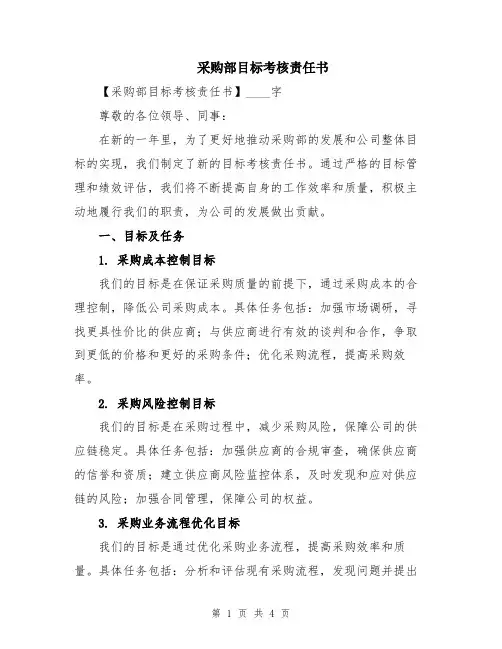 采购部目标考核责任书

【采购部目标考核责任书】____字

尊敬的各位领导、同事：

在新的一年里，为了更好地推动采购部的发展和公司整体目标的实现，我们制定了新的目标考核责任书。通过严格的目标管理和绩效评估，我们将不断提高自身的工作效率和质量，积极主动地履行我们的职责，为公司的发展做出贡献。

一、目标及任务

1. 采购成本控制目标

我们的目标是在保证采购质量的前提下，通过采购成本的合理控制，降低公司采购成本。具体任务包括：加强市场调研，寻找更具性价比的供应商；与供应商进行有效的谈判和合作，争取到更低的价格和更好的采购条件；优化采购流程，提高采购效率。

2. 采购风险控制目标

我们的目标是在采购过程中，减少采购风险，保障公司的供应链稳定。具体任务包括：加强供应商的合规审查，确保供应商的信誉和资质；建立供应商风险监控体系，及时发现和应对供应链的风险；加强合同管理，保障公司的权益。

3. 采购业务流程优化目标

我们的目标是通过优化采购业务流程，提高采购效率和质量。具体任务包括：分析和评估现有采购流程，发现问题并提出

第 1 页 共 4 页